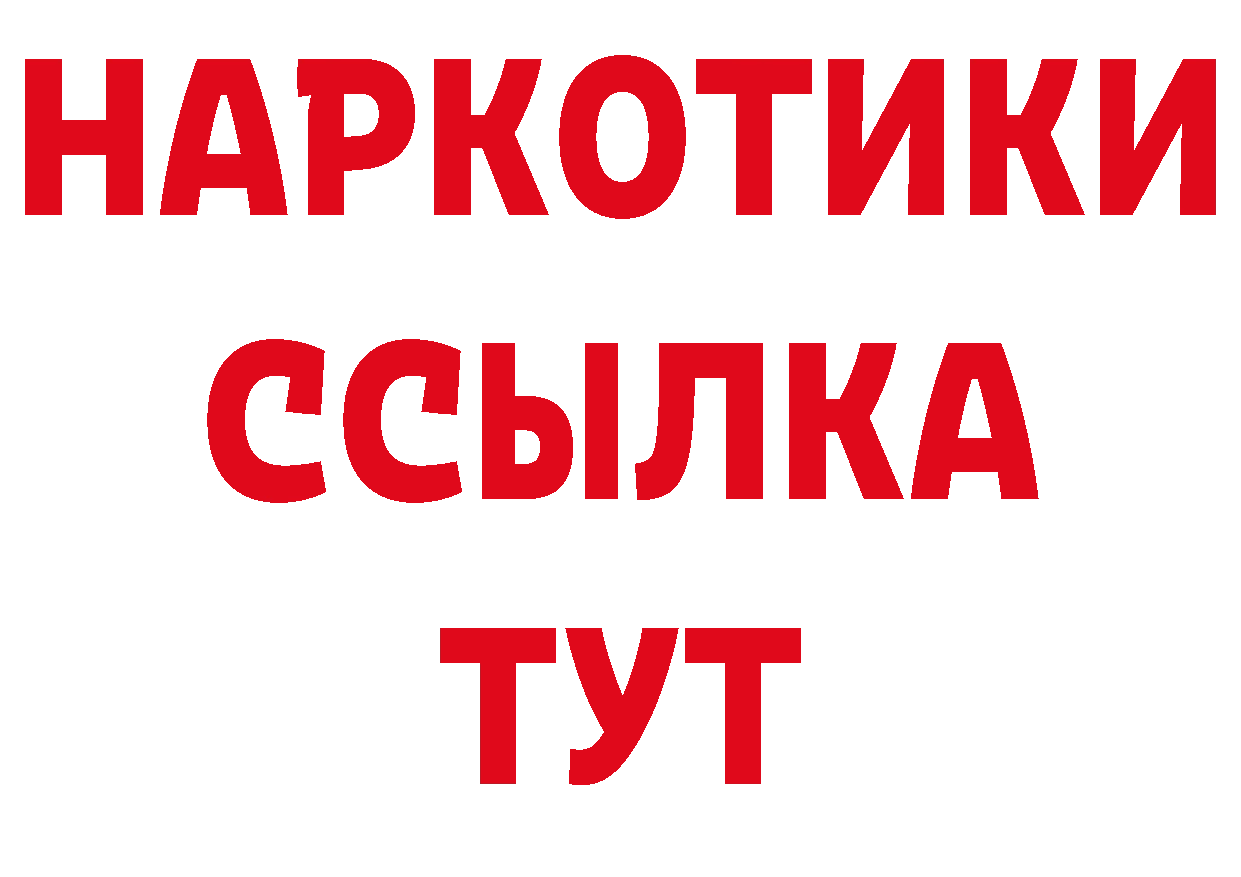 НАРКОТИКИ
ССЫЛКА
ТУТ